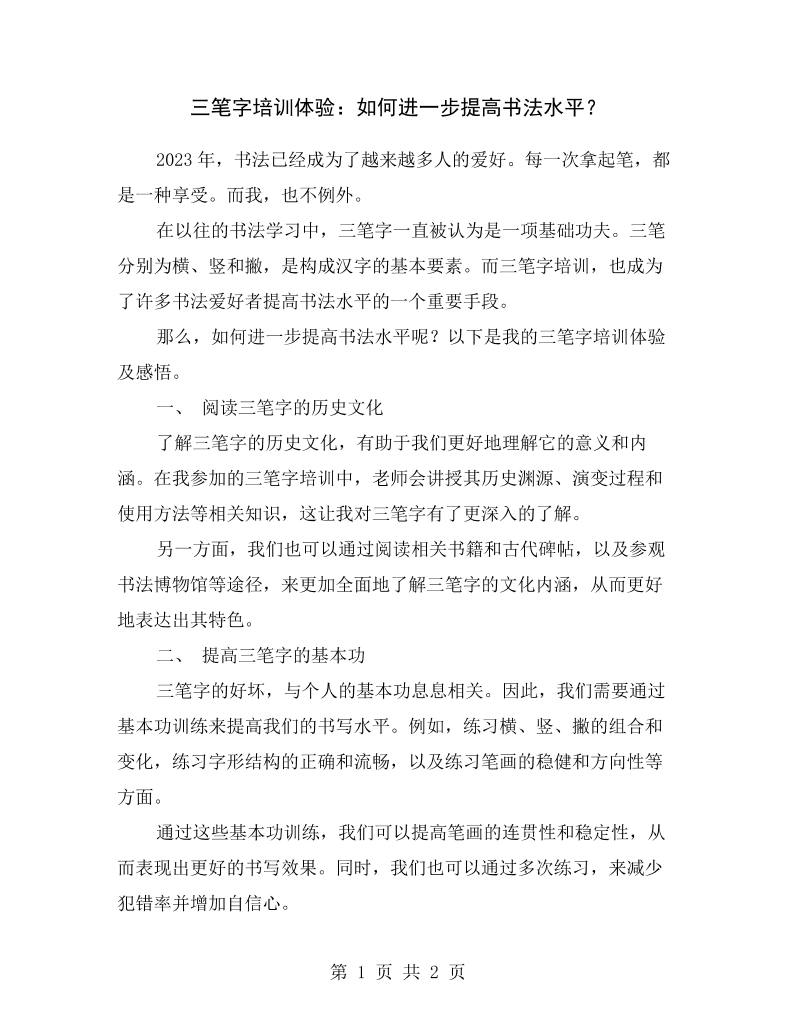 三笔字培训体验：如何进一步提高书法水平？

2023年，书法已经成为了越来越多人的爱好。每一次拿起笔，都是一种享受。而我，也不例外。

在以往的书法学习中，三笔字一直被认为是一项基础功夫。三笔分别为横、竖和撇，是构成汉字的基本要素。而三笔字培训，也成为了许多书法爱好者提高书法水平的一个重要手段。

那么，如何进一步提高书法水平呢？以下是我的三笔字培训体验及感悟。

一、 阅读三笔字的历史文化

了解三笔字的历史文化，有助于我们更好地理解它的意义和内涵。在我参加的三笔字培训中，老师会讲授其历史渊源、演变过程和使用方法等相关知识，这让我对三笔字有了更深入的了解。

另一方面，我们也可以通过阅读相关书籍和古代碑帖，以及参观书法博物馆等途径，来更加全面地了解三笔字的文化内涵，从而更好地表达出其特色。

二、 提高三笔字的基本功

三笔字的好坏，与个人的基本功息息相关。因此，我们需要通过基本功训练来提高我们的书写水平。例如，练习横、竖、撇的组合和变化，练习字形结构的正确和流畅，以及练习笔画的稳健和方向性等方面。

通过这些基本功训练，我们可以提高笔画的连贯性和稳定性，从而表现出更好的书写效果。同时，我们也可以通过多次练习，来减少犯错率并增加自信心。

第1页 共2页